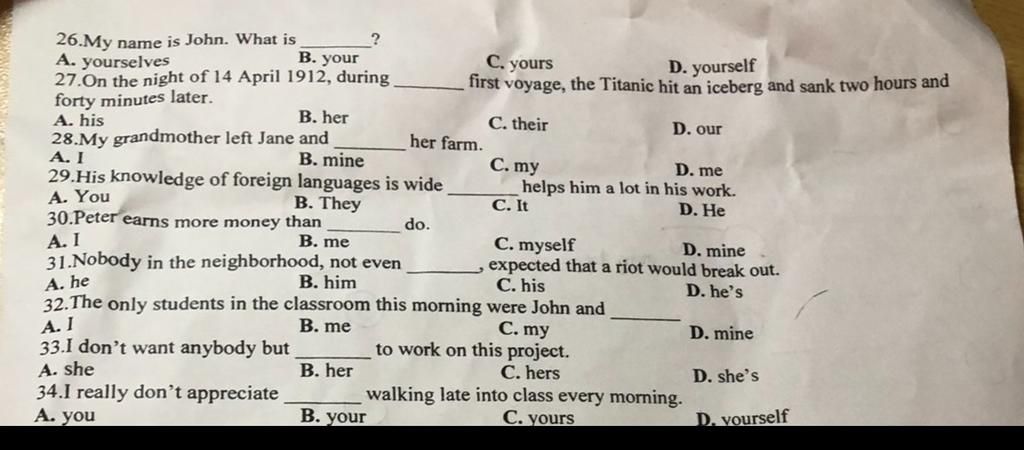 26.My name is John. What is ____?
A. yourselves B. your C. yours D. yourself
27.On the night of 14 April 1912, during ____ first voyage, the Titanic hit an iceberg and sank two hours and forty minutes later.
A. his B. her C. their D. our
28.My grandmother left Jane and ____ her farm.
A. I B. mine C. my D. me
29.His knowledge of foreign languages is wide ____ helps him a lot in his work.
A. You B. They C. It D. He
30.Peter earns more money than ____ do.
A. I B. me C. myself D. mine
31.Nobody in the neighborhood, not even ____, expected that a riot would break out.
A. he B. him C. his D. he's
32.The only students in the classroom this morning were John and ____
A. I B. me C. my D. mine
33.I don't want anybody but ____ to work on this project.
A. she B. her C. hers D. she's
34.I really don't appreciate ____ walking late into class every morning.
A. you B. your C. yours D. yourself